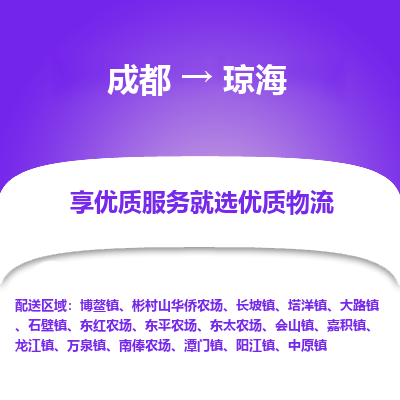 成都 → 琼海

享优质服务就选优质物流

配送区域：博鳌镇、彬村山华侨农场、长坡镇、塔洋镇、大路镇、石壁镇、东红农场、东平农场、东太农场、会山镇、嘉积镇、龙江镇、万泉镇、南俸农场、潭门镇、阳江镇、中原镇